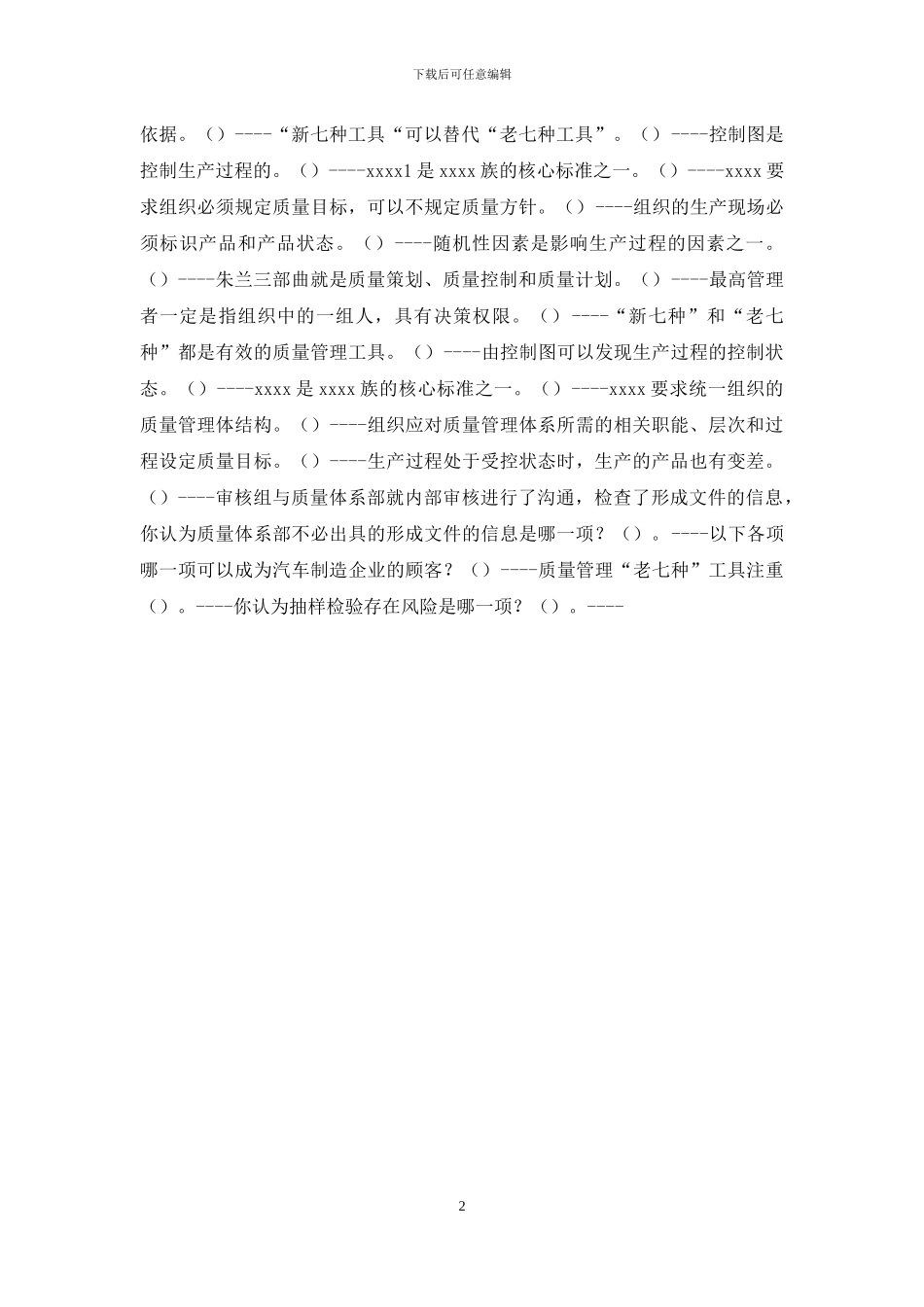 下载后可任意编辑

依据。（）----“新七种工具“可以替代“老七种工具”。（）----控制图是控制生产过程的。（）----xxxx1 是 xxxx 族的核心标准之一。（）----xxxx 要求组织必须规定质量目标，可以不规定质量方针。（）----组织的生产现场必须标识产品和产品状态。（）----随机性因素是影响生产过程的因素之一。（）----朱兰三部曲就是质量策划、质量控制和质量计划。（）----最高管理者一定是指组织中的一组人，具有决策权限。（）----“新七种”和“老七种”都是有效的质量管理工具。（）----由控制图可以发现生产过程的控制状态。（）----xxxx 是 xxxx 族的核心标准之一。（）----xxxx 要求统一组织的质量管理体结构。（）----组织应对质量管理体系所需的相关职能、层次和过程设定质量目标。（）----生产过程处于受控状态时，生产的产品也有变差。（）----审核组与质量体系部就内部审核进行了沟通，检查了形成文件的信息，你认为质量体系部不必出具的形成文件的信息是哪一项？（）。----以下各项哪一项可以成为汽车制造企业的顾客？（）----质量管理“老七种”工具注重（）。----你认为抽样检验存在风险是哪一项？（）。----

2